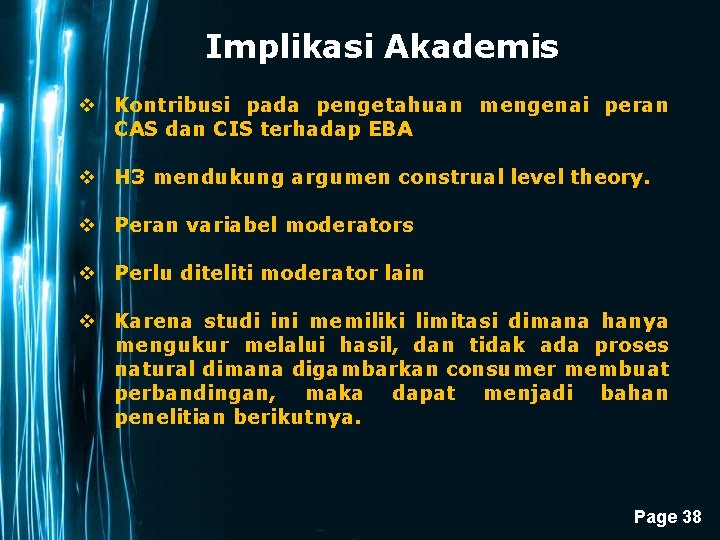 Implikasi Akademis

❖ Kontribusi pada pengetahuan mengenai peran CAS dan CIS terhadap EBA

❖ H3 mendukung argumen construal level theory.

❖ Peran variabel moderators

❖ Perlu diteliti moderator lain

❖ Karena studi ini memiliki limitasi dimana hanya mengukur melalui hasil, dan tidak ada proses natural dimana digambarkan consumer membuat perbandingan, maka dapat menjadi bahan penelitian berikutnya.

Page 38